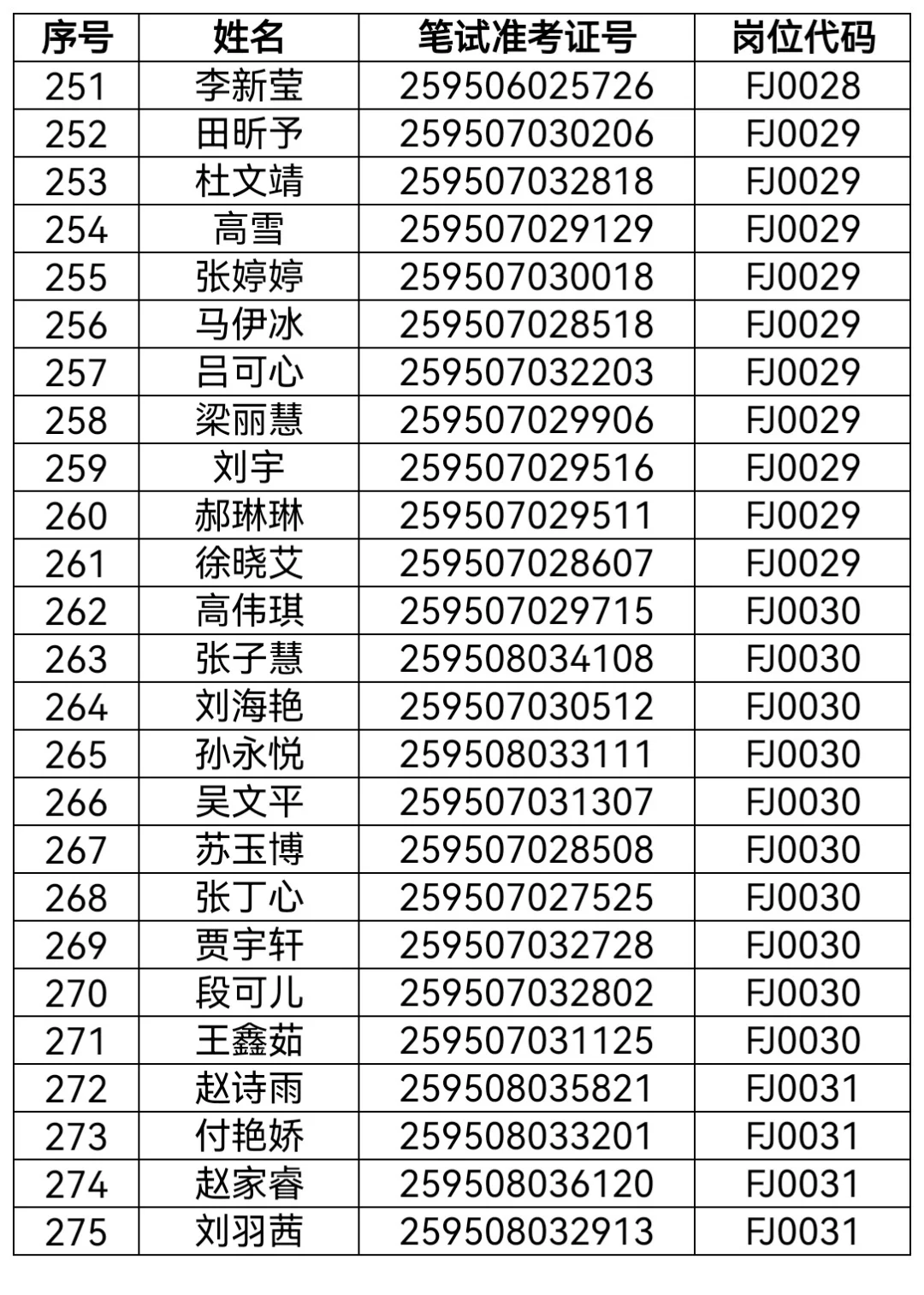 | 序号 | 姓名 | 笔试准考证号 | 岗位代码 |
|---|---|---|---|
| 251 | 李新莹 | 259506025726 | FJ0028 |
| 252 | 田昕予 | 259507030206 | FJ0029 |
| 253 | 杜文靖 | 259507032818 | FJ0029 |
| 254 | 高雪 | 259507029129 | FJ0029 |
| 255 | 张婷婷 | 259507030018 | FJ0029 |
| 256 | 马伊冰 | 259507028518 | FJ0029 |
| 257 | 吕可心 | 259507032203 | FJ0029 |
| 258 | 梁丽慧 | 259507029906 | FJ0029 |
| 259 | 刘宇 | 259507029516 | FJ0029 |
| 260 | 郝琳琳 | 259507029511 | FJ0029 |
| 261 | 徐晓艾 | 259507028607 | FJ0029 |
| 262 | 高伟琪 | 259507029715 | FJ0030 |
| 263 | 张子慧 | 259508034108 | FJ0030 |
| 264 | 刘海艳 | 259507030512 | FJ0030 |
| 265 | 孙永悦 | 259508033111 | FJ0030 |
| 266 | 吴文平 | 259507031307 | FJ0030 |
| 267 | 苏玉博 | 259507028508 | FJ0030 |
| 268 | 张丁心 | 259507027525 | FJ0030 |
| 269 | 贾宇轩 | 259507032728 | FJ0030 |
| 270 | 段可儿 | 259507032802 | FJ0030 |
| 271 | 王鑫茹 | 259507031125 | FJ0030 |
| 272 | 赵诗雨 | 259508035821 | FJ0031 |
| 273 | 付艳娇 | 259508033201 | FJ0031 |
| 274 | 赵家睿 | 259508036120 | FJ0031 |
| 275 | 刘羽茜 | 259508032913 | FJ0031 |